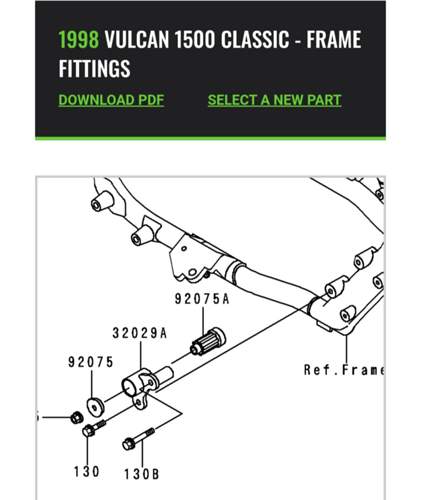 1998 VULCAN 1500 CLASSIC - FRAME FITTINGS

DOWNLOAD PDF

SELECT A NEW PART

92075A

32029A

92075

Ref.Frame

130

130B